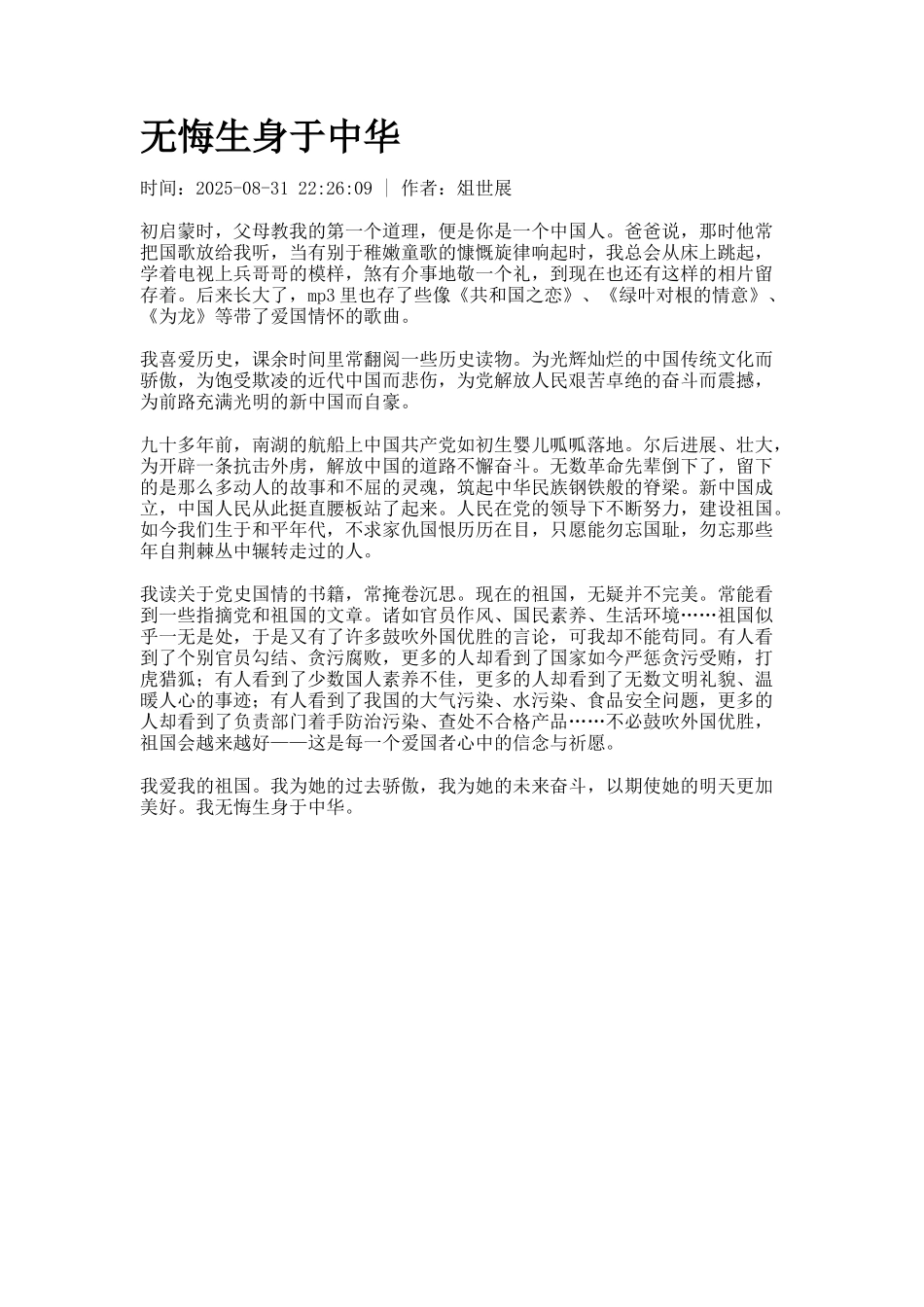 无悔生身于中华

时间：2025-08-31 22:26:09 | 作者：俎世展

初启蒙时，父母教我的第一个道理，便是你是一个中国人。爸爸说，那时他常把国歌放给我听，当有别于稚嫩童歌的慷慨旋律响起时，我总会从床上跳起，学着电视上兵哥哥的模样，煞有介事地敬一个礼，到现在也还有这样的相片留存着。后来长大了，mp3 里也存了些像《共和国之恋》、《绿叶对根的情意》、《为龙》等带了爱国情怀的歌曲。

我喜爱历史，课余时间里常翻阅一些历史读物。为光辉灿烂的中国传统文化而骄傲，为饱受欺凌的近代中国而悲伤，为党解放人民艰苦卓绝的奋斗而震撼，为前路充满光明的新中国而自豪。

九十多年前，南湖的航船上中国共产党如初生婴儿呱呱落地。尔后进展、壮大，为开辟一条抗击外虏，解放中国的道路不懈奋斗。无数革命先辈倒下了，留下的是那么多动人的故事和不屈的灵魂，筑起中华民族钢铁般的脊梁。新中国成立，中国人民从此挺直腰板站了起来。人民在党的领导下不断努力，建设祖国。如今我们生于和平年代，不求家仇国恨历历在目，只愿能勿忘国耻，勿忘那些年自荆棘丛中辗转走过的人。

我读关于党史国情的书籍，常掩卷沉思。现在的祖国，无疑并不完美。常能看到一些指摘党和祖国的文章。诸如官员作风、国民素养、生活环境……祖国似乎一无是处，于是又有了许多鼓吹外国优胜的言论，可我却不能苟同。有人看到了个别官员勾结、贪污腐败，更多的人却看到了国家如今严惩贪污受贿，打虎猎狐；有人看到了少数国人素养不佳，更多的人却看到了无数文明礼貌、温暖人心的事迹；有人看到了我国的大气污染、水污染、食品安全问题，更多的人却看到了负责部门着手防治污染、查处不合格产品……不必鼓吹外国优胜，祖国会越来越好——这是每一个爱国者心中的信念与祈愿。

我爱我的祖国。我为她的过去骄傲，我为她的未来奋斗，以期使她的明天更加美好。我无悔生身于中华。